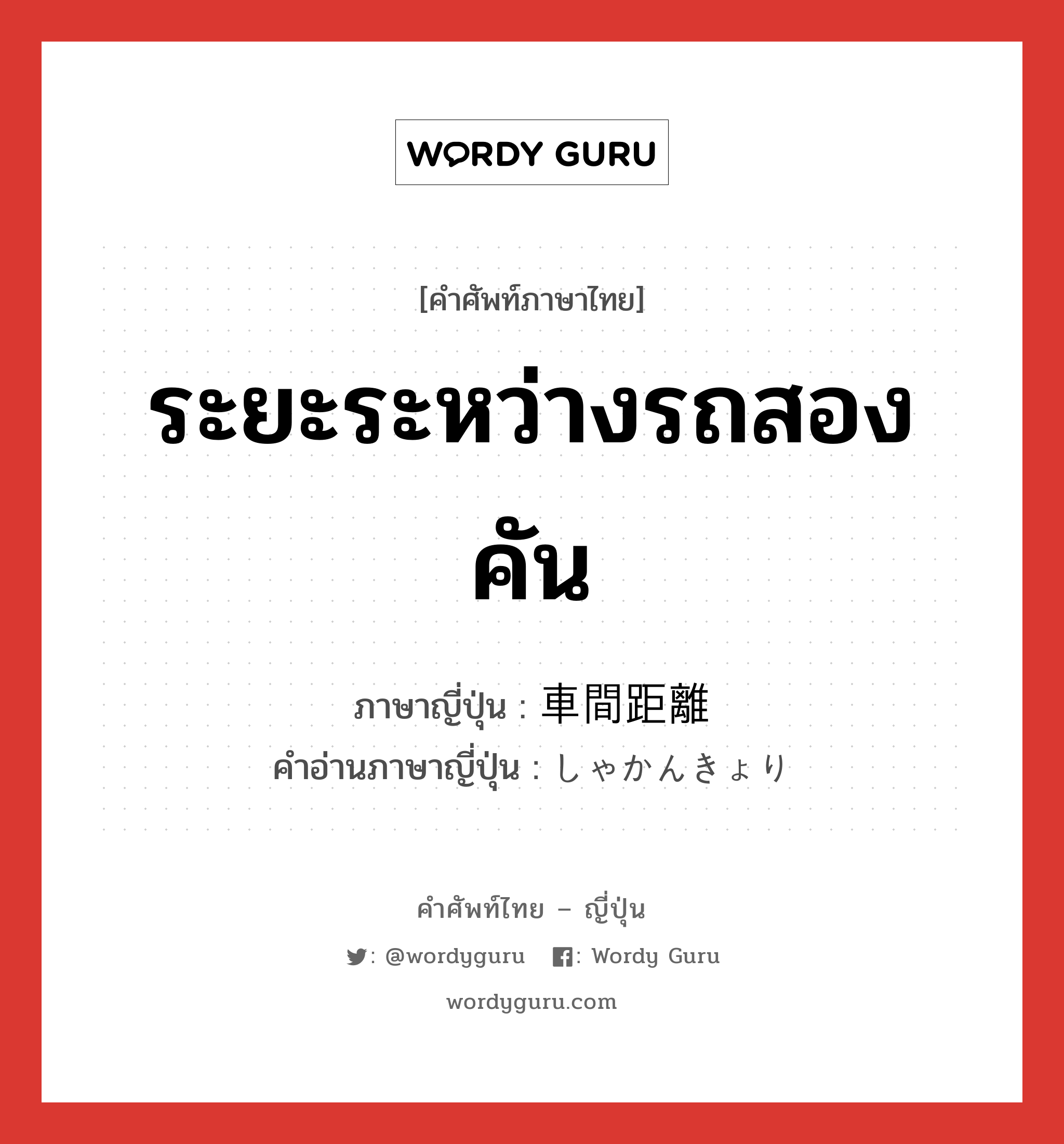 WORDY GURU

[คำศัพท์ภาษาไทย]

ระยะระหว่างรถสองคัน

ภาษาญี่ปุ่น : 車間距離
คำอ่านภาษาญี่ปุ่น : しゃかんきょり

คำศัพท์ไทย – ญี่ปุ่น

: @wordyguru : Wordy Guru

wordyguru.com